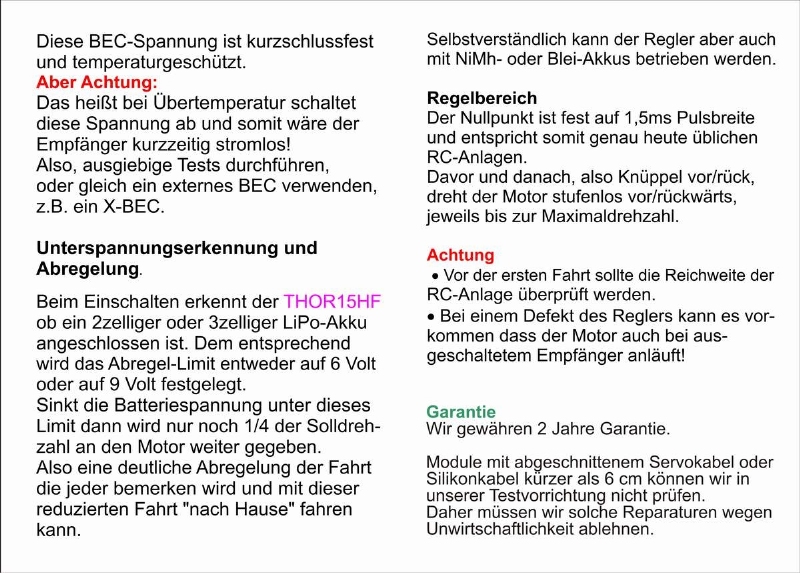 Diese BEC-Spannung ist kurzschlussfest und temperaturgeschützt.
Aber Achtung:
Das heißt bei Übertemperatur schaltet diese Spannung ab und somit wäre der Empfänger kurzzeitig stromlos!
Also, ausgiebige Tests durchführen, oder gleich ein externes BEC verwenden, z.B. ein X-BEC.

Unterspannungserkennung und Abregelung.

Beim Einschalten erkennt der THOR15HF ob ein 2zelliger oder 3zelliger LiPo-Akku angeschlossen ist. Dem entsprechend wird das Abregel-Limit entweder auf 6 Volt oder auf 9 Volt festgelegt.
Sinkt die Batteriespannung unter dieses Limit dann wird nur noch 1/4 der Solldrehzahl an den Motor weiter gegeben.
Also eine deutliche Abregelung der Fahrt die jeder bemerken wird und mit dieser reduzierten Fahrt "nach Hause" fahren kann.

Selbstverständlich kann der Regler aber auch mit NiMh- oder Blei-Akkus betrieben werden.

Regelbereich
Der Nullpunkt ist fest auf 1,5ms Pulsbreite und entspricht somit genau heute üblichen RC-Anlagen.
Davor und danach, also Knüppel vor/rück, dreht der Motor stufenlos vor/rückwärts, jeweils bis zur Maximaldrehzahl.

Achtung
• Vor der ersten Fahrt sollte die Reichweite der RC-Anlage überprüft werden.
• Bei einem Defekt des Reglers kann es vorkommen dass der Motor auch bei ausgeschaltetem Empfänger anläuft!

Garantie
Wir gewähren 2 Jahre Garantie.

Module mit abgeschnittenem Servokabel oder Silikonkabel kürzer als 6 cm können wir in unserer Testvorrichtung nicht prüfen.
Daher müssen wir solche Reparaturen wegen Unwirtschaftlichkeit ablehnen.